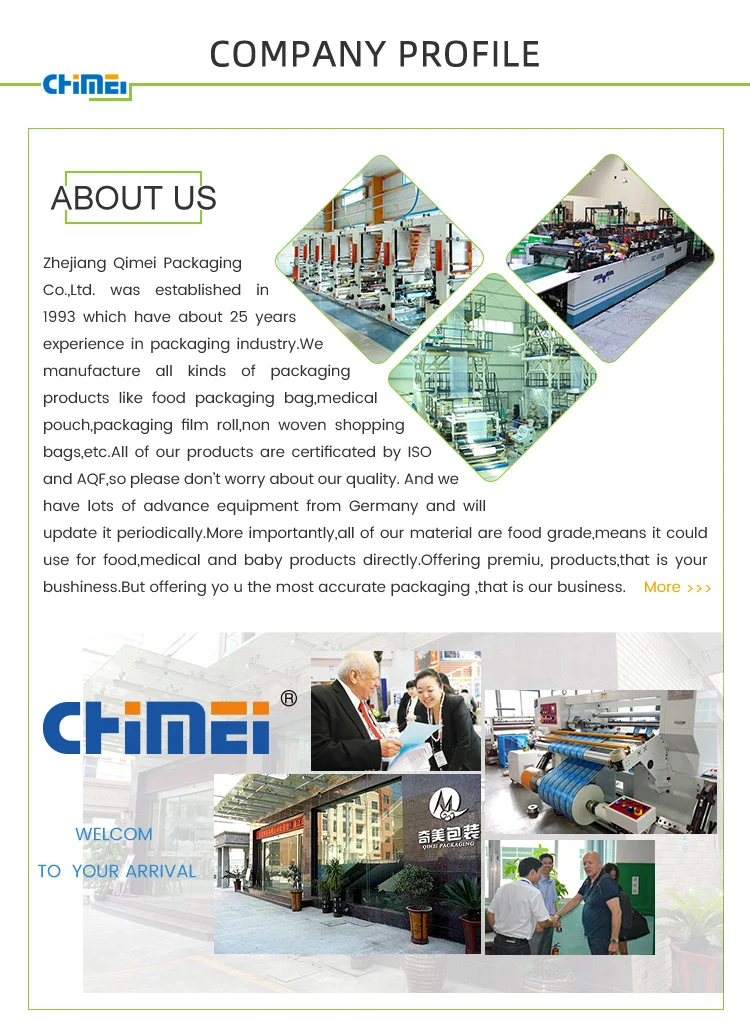 COMPANY PROFILE

CHIMEI

ABOUT US

Zhejiang Qimei Packaging Co.,Ltd. was established in 1993 which have about 25 years experience in packaging industry.We manufacture all kinds of packaging products like food packaging bag,medical pouch,packaging film roll,non woven shopping bags,etc.All of our products are certificated by ISO and AQF,so please don't worry about our quality. And we have lots of advance equipment from Germany and will update it periodically.More importantly,all of our material are food grade,means it could use for food,medical and baby products directly.Offering premiu, products,that is your bushiness.But offering yo u the most accurate packaging ,that is our business. More >>>

CHIMEI ®

WELCOM
TO YOUR ARRIVAL

奇美包装
QIMEI PACKAGING